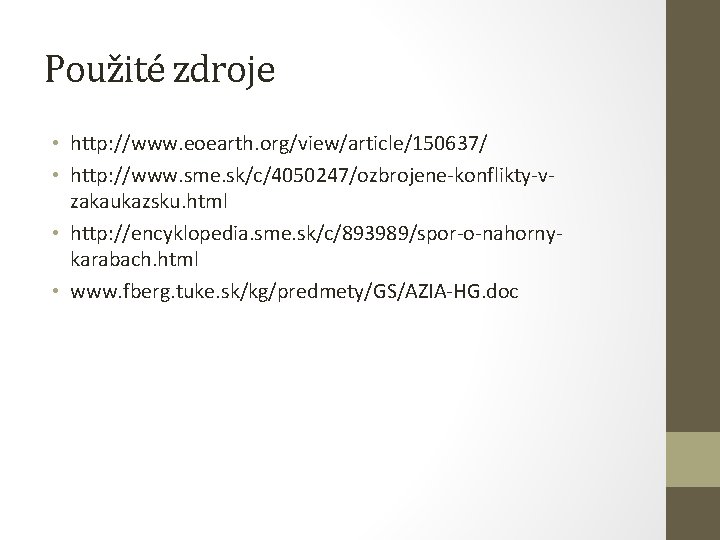 Použité zdroje

• http://www.eoearth.org/view/article/150637/
• http://www.sme.sk/c/4050247/ozbrojene-konflikty-v-zakaukazsku.html
• http://encyklopedia.sme.sk/c/893989/spor-o-nahorny-karabach.html
• www.fberg.tuke.sk/kg/predmety/GS/AZIA-HG.doc